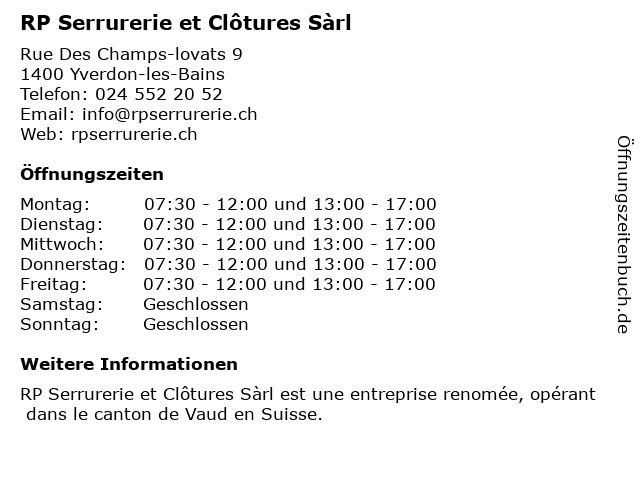 RP Serrurerie et Clôtures Sàrl

Rue Des Champs-lovats 9
1400 Yverdon-les-Bains
Telefon: 024 552 20 52
Email: info@rpserrurerie.ch
Web: rpserrurerie.ch

Öffnungszeiten

Montag: 07:30 - 12:00 und 13:00 - 17:00
Dienstag: 07:30 - 12:00 und 13:00 - 17:00
Mittwoch: 07:30 - 12:00 und 13:00 - 17:00
Donnerstag: 07:30 - 12:00 und 13:00 - 17:00
Freitag: 07:30 - 12:00 und 13:00 - 17:00
Samstag: Geschlossen
Sonntag: Geschlossen

Weitere Informationen

RP Serrurerie et Clôtures Sàrl est une entreprise renomée, opérant dans le canton de Vaud en Suisse.

Öffnungszeitenbuch.de